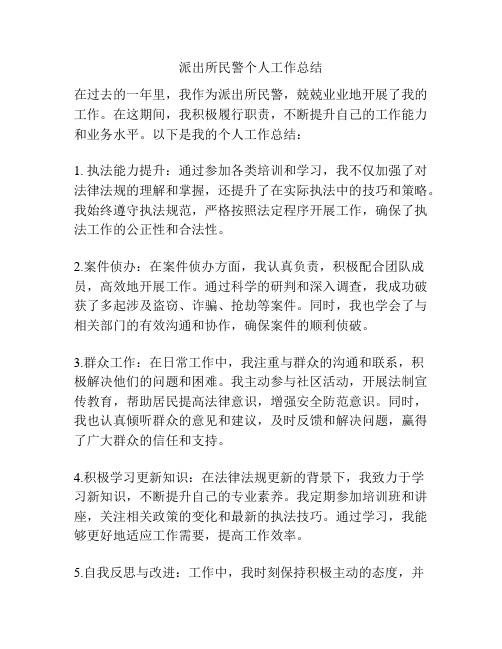 派出所民警个人工作总结

在过去的一年里，我作为派出所民警，兢兢业业地开展了我的工作。在这期间，我积极履行职责，不断提升自己的工作能力和业务水平。以下是我的个人工作总结：

1. 执法能力提升：通过参加各类培训和学习，我不仅加强了对法律法规的理解和掌握，还提升了在实际执法中的技巧和策略。我始终遵守执法规范，严格按照法定程序开展工作，确保了执法工作的公正性和合法性。

2.案件侦办：在案件侦办方面，我认真负责，积极配合团队成员，高效地开展工作。通过科学的研判和深入调查，我成功破获了多起涉及盗窃、诈骗、抢劫等案件。同时，我也学会了与相关部门的有效沟通和协作，确保案件的顺利侦破。

3.群众工作：在日常工作中，我注重与群众的沟通和联系，积极解决他们的问题和困难。我主动参与社区活动，开展法制宣传教育，帮助居民提高法律意识，增强安全防范意识。同时，我也认真倾听群众的意见和建议，及时反馈和解决问题，赢得了广大群众的信任和支持。

4.积极学习更新知识：在法律法规更新的背景下，我致力于学习新知识，不断提升自己的专业素养。我定期参加培训班和讲座，关注相关政策的变化和最新的执法技巧。通过学习，我能够更好地适应工作需要，提高工作效率。

5.自我反思与改进：工作中，我时刻保持积极主动的态度，并